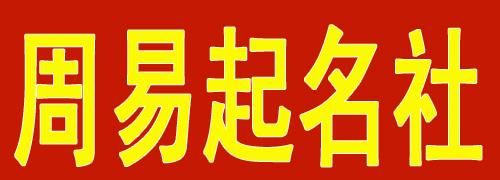 周易起名社